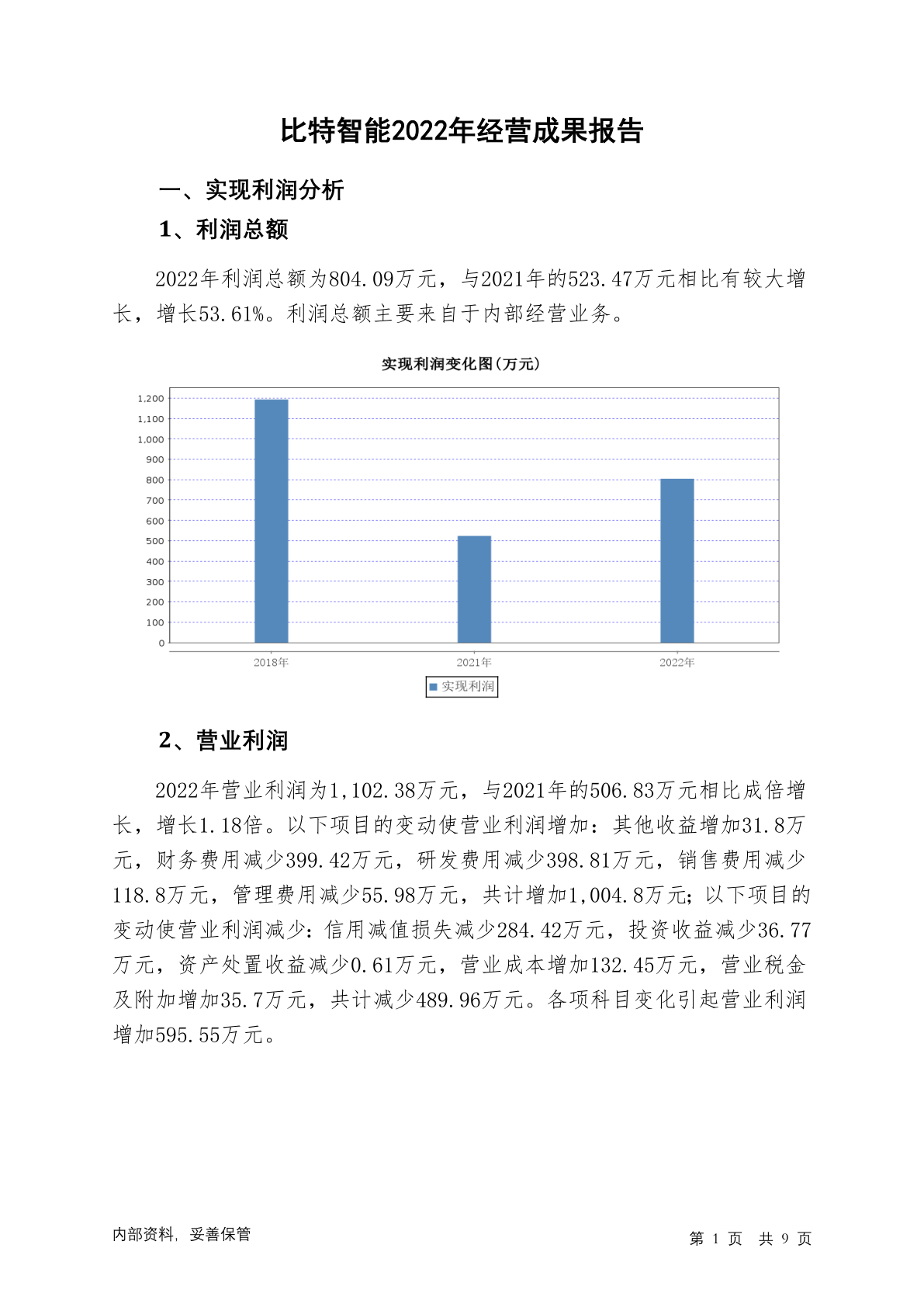 比特智能2022年经营成果报告

一、实现利润分析

1、利润总额

2022年利润总额为804.09万元，与2021年的523.47万元相比有较大增长，增长53.61%。利润总额主要来自于内部经营业务。

实现利润变化图(万元)

1,200
1,100
1,000
900
800
700
600
500
400
300
200
100
0

2018年 2021年 2022年

实现利润

2、营业利润

2022年营业利润为1,102.38万元，与2021年的506.83万元相比成倍增长，增长1.18倍。以下项目的变动使营业利润增加：其他收益增加31.8万元，财务费用减少399.42万元，研发费用减少398.81万元，销售费用减少118.8万元，管理费用减少55.98万元，共计增加1,004.8万元；以下项目的变动使营业利润减少：信用减值损失减少284.42万元，投资收益减少36.77万元，资产处置收益减少0.61万元，营业成本增加132.45万元，营业税金及附加增加35.7万元，共计减少489.96万元。各项科目变化引起营业利润增加595.55万元。

内部资料，妥善保管

第 1 页 共 9 页